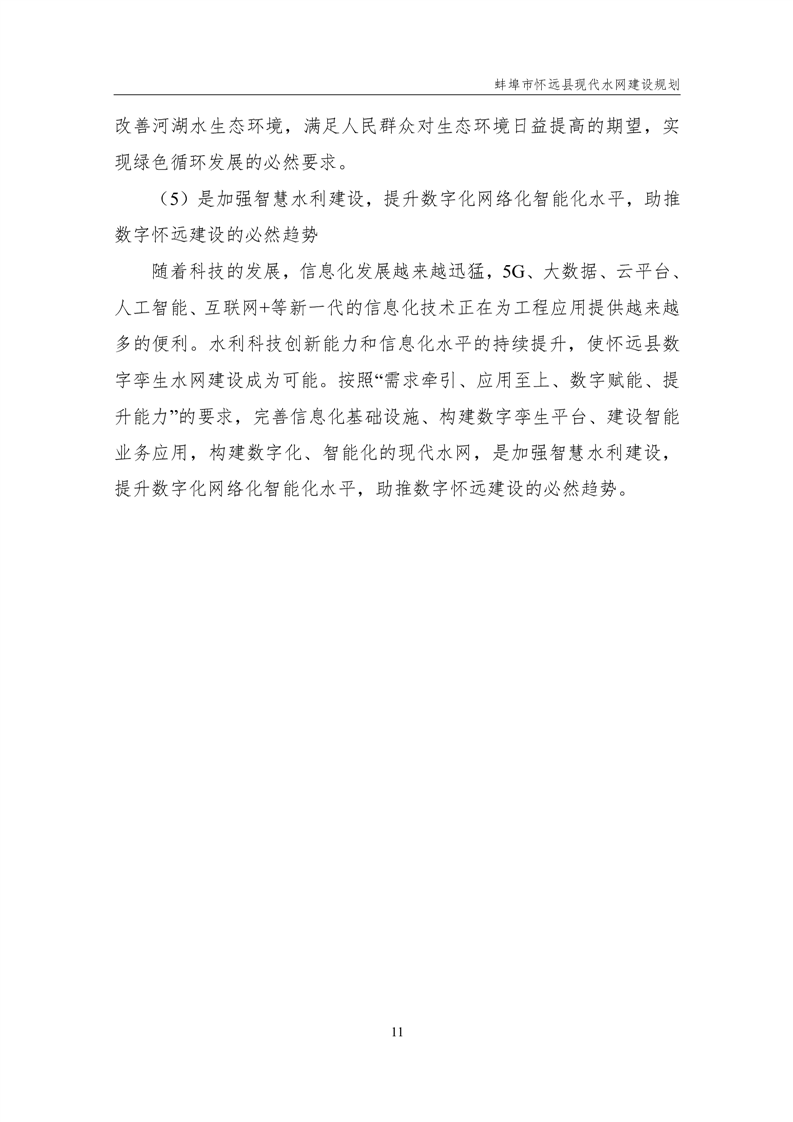 蚌埠市怀远县现代水网建设规划

改善河湖水生态环境，满足人民群众对生态环境日益提高的期望，实现绿色循环发展的必然要求。

（5）是加强智慧水利建设，提升数字化网络化智能化水平，助推数字怀远建设的必然趋势

随着科技的发展，信息化发展越来越迅猛，5G、大数据、云平台、人工智能、互联网+等新一代的信息化技术正在为工程应用提供越来越多的便利。水利科技创新能力和信息化水平的持续提升，使怀远县数字孪生水网建设成为可能。按照“需求牵引、应用至上、数字赋能、提升能力”的要求，完善信息化基础设施、构建数字孪生平台、建设智能业务应用，构建数字化、智能化的现代水网，是加强智慧水利建设，提升数字化网络化智能化水平，助推数字怀远建设的必然趋势。

11